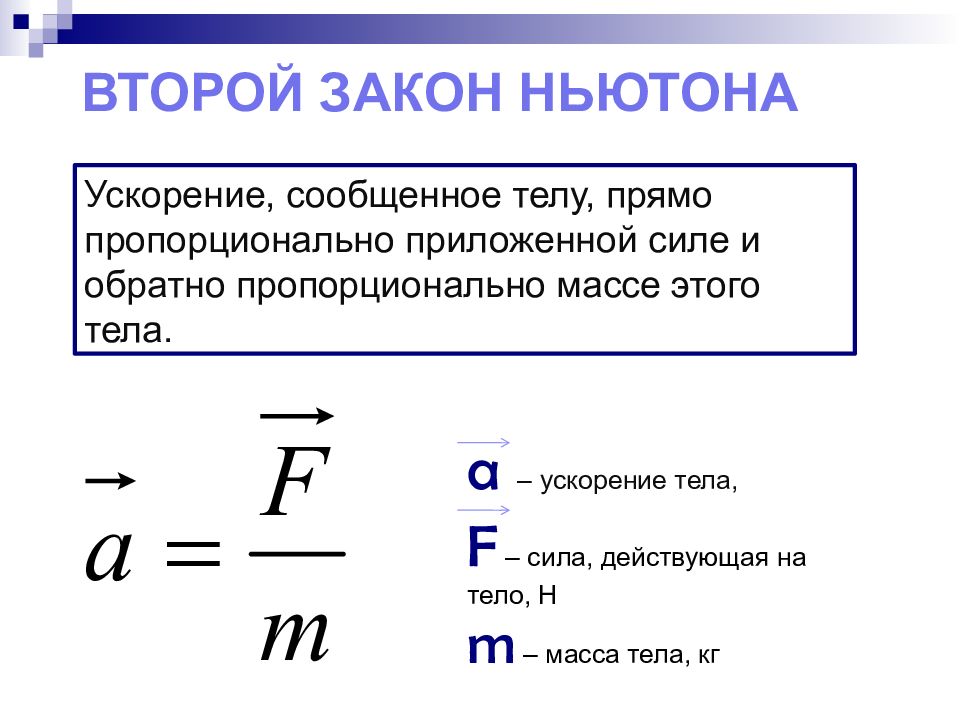 ВТОРОЙ ЗАКОН НЬЮТОНА

Ускорение, сообщенное телу, прямо пропорционально приложенной силе и обратно пропорционально массе этого тела.

$\vec{a} = \frac{\vec{F}}{m}$

$\vec{a}$ – ускорение тела,

$\vec{F}$ – сила, действующая на тело, Н

m – масса тела, кг